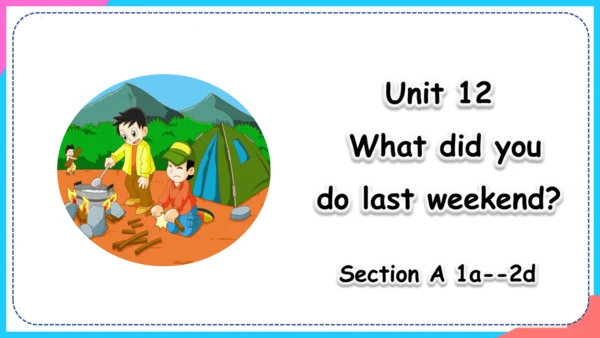 Unit 12
What did you do last weekend?

Section A 1a--2d